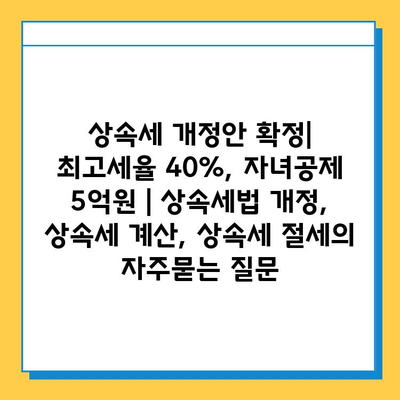 상속세 개정안 확정| 최고세율 40%, 자녀공제 5억원 | 상속세법 개정, 상속세 계산, 상속세 절세의 자주묻는 질문